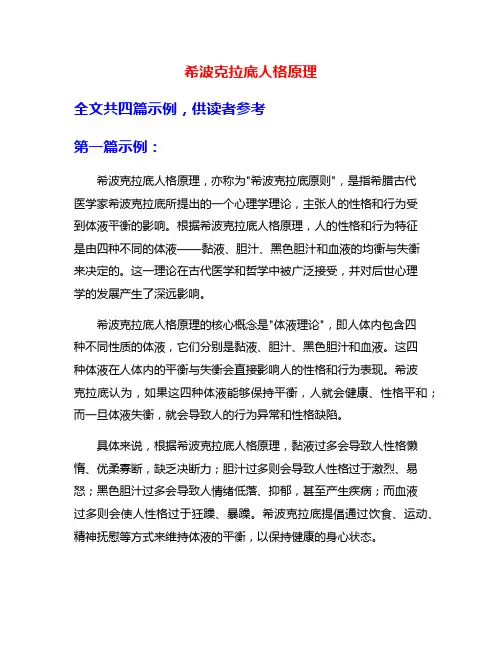 希波克拉底人格原理

全文共四篇示例，供读者参考

第一篇示例：

希波克拉底人格原理，亦称为"希波克拉底原则"，是指希腊古代医学家希波克拉底所提出的一个心理学理论，主张人的性格和行为受到体液平衡的影响。根据希波克拉底人格原理，人的性格和行为特征是由四种不同的体液——黏液、胆汁、黑色胆汁和血液的均衡与失衡来决定的。这一理论在古代医学和哲学中被广泛接受，并对后世心理学的发展产生了深远影响。

希波克拉底人格原理的核心概念是"体液理论"，即人体内包含四种不同性质的体液，它们分别是黏液、胆汁、黑色胆汁和血液。这四种体液在人体内的平衡与失衡会直接影响人的性格和行为表现。希波克拉底认为，如果这四种体液能够保持平衡，人就会健康、性格平和；而一旦体液失衡，就会导致人的行为异常和性格缺陷。

具体来说，根据希波克拉底人格原理，黏液过多会导致人性格懒惰、优柔寡断，缺乏决断力；胆汁过多则会导致人性格过于激烈、易怒；黑色胆汁过多会导致人情绪低落、抑郁，甚至产生疾病；而血液过多则会使人性格过于狂躁、暴躁。希波克拉底提倡通过饮食、运动、精神抚慰等方式来维持体液的平衡，以保持健康的身心状态。